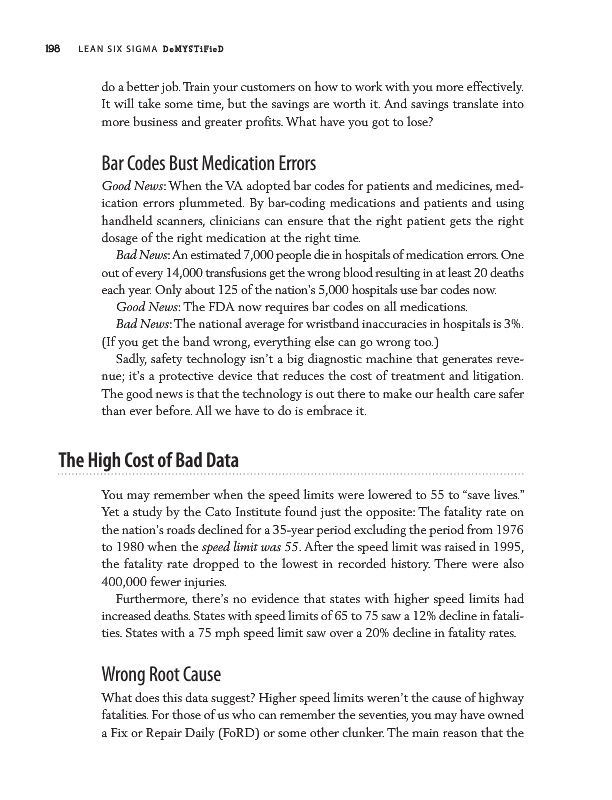 198 LEAN SIX SIGMA DeMYSTiFieD

do a better job. Train your customers on how to work with you more effectively. It will take some time, but the savings are worth it. And savings translate into more business and greater profits. What have you got to lose?

Bar Codes Bust Medication Errors

Good News: When the VA adopted bar codes for patients and medicines, medication errors plummeted. By bar-coding medications and patients and using handheld scanners, clinicians can ensure that the right patient gets the right dosage of the right medication at the right time.

Bad News: An estimated 7,000 people die in hospitals of medication errors. One out of every 14,000 transfusions get the wrong blood resulting in at least 20 deaths each year. Only about 125 of the nation's 5,000 hospitals use bar codes now.

Good News: The FDA now requires bar codes on all medications.

Bad News: The national average for wristband inaccuracies in hospitals is 3%. (If you get the band wrong, everything else can go wrong too.)

Sadly, safety technology isn't a big diagnostic machine that generates revenue; it's a protective device that reduces the cost of treatment and litigation. The good news is that the technology is out there to make our health care safer than ever before. All we have to do is embrace it.

The High Cost of Bad Data

You may remember when the speed limits were lowered to 55 to "save lives." Yet a study by the Cato Institute found just the opposite: The fatality rate on the nation's roads declined for a 35-year period excluding the period from 1976 to 1980 when the speed limit was 55. After the speed limit was raised in 1995, the fatality rate dropped to the lowest in recorded history. There were also 400,000 fewer injuries.

Furthermore, there's no evidence that states with higher speed limits had increased deaths. States with speed limits of 65 to 75 saw a 12% decline in fatalities. States with a 75 mph speed limit saw over a 20% decline in fatality rates.

Wrong Root Cause

What does this data suggest? Higher speed limits weren't the cause of highway fatalities. For those of us who can remember the seventies, you may have owned a Fix or Repair Daily (FoRD) or some other clunker. The main reason that the